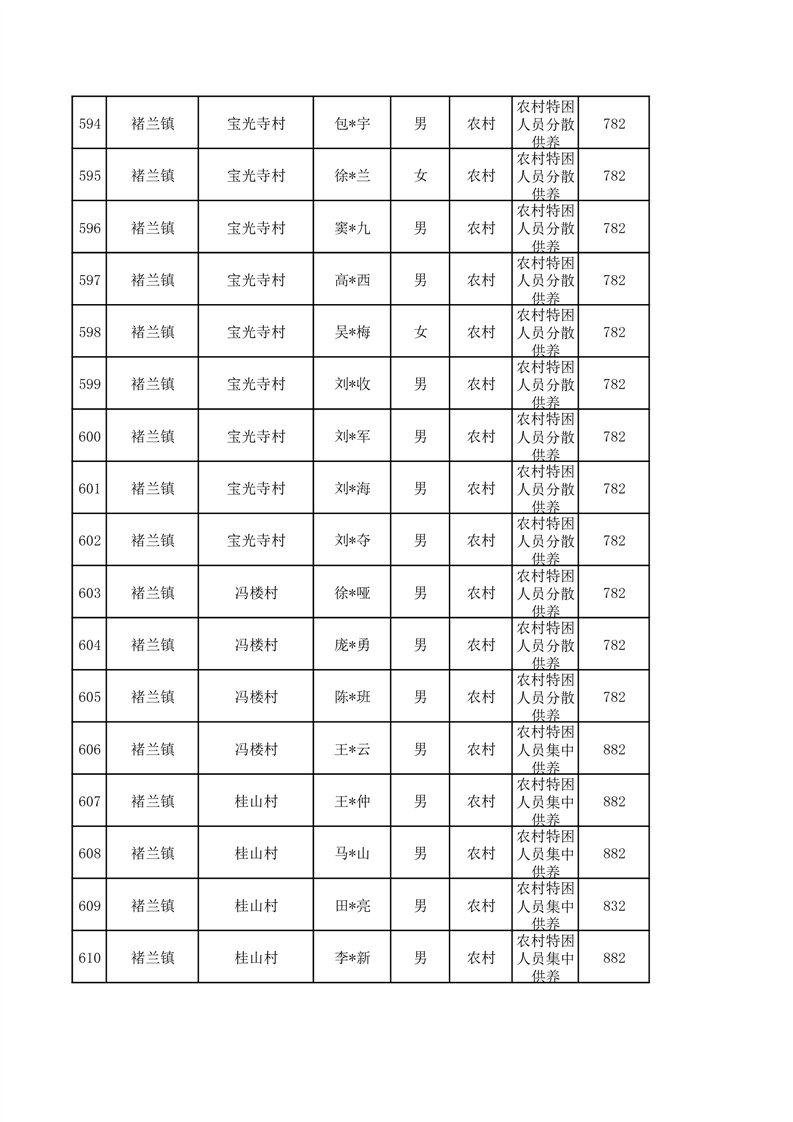 | 594 | 褚兰镇 | 宝光寺村 | 包*宇 | 男 | 农村 | 农村特困人员分散供养 | 782 |
|---|---|---|---|---|---|---|---|
| 595 | 褚兰镇 | 宝光寺村 | 徐*兰 | 女 | 农村 | 农村特困人员分散供养 | 782 |
| 596 | 褚兰镇 | 宝光寺村 | 窦*九 | 男 | 农村 | 农村特困人员分散供养 | 782 |
| 597 | 褚兰镇 | 宝光寺村 | 高*西 | 男 | 农村 | 农村特困人员分散供养 | 782 |
| 598 | 褚兰镇 | 宝光寺村 | 吴*梅 | 女 | 农村 | 农村特困人员分散供养 | 782 |
| 599 | 褚兰镇 | 宝光寺村 | 刘*收 | 男 | 农村 | 农村特困人员分散供养 | 782 |
| 600 | 褚兰镇 | 宝光寺村 | 刘*军 | 男 | 农村 | 农村特困人员分散供养 | 782 |
| 601 | 褚兰镇 | 宝光寺村 | 刘*海 | 男 | 农村 | 农村特困人员分散供养 | 782 |
| 602 | 褚兰镇 | 宝光寺村 | 刘*夺 | 男 | 农村 | 农村特困人员分散供养 | 782 |
| 603 | 褚兰镇 | 冯楼村 | 徐*哑 | 男 | 农村 | 农村特困人员分散供养 | 782 |
| 604 | 褚兰镇 | 冯楼村 | 庞*勇 | 男 | 农村 | 农村特困人员分散供养 | 782 |
| 605 | 褚兰镇 | 冯楼村 | 陈*班 | 男 | 农村 | 农村特困人员分散供养 | 782 |
| 606 | 褚兰镇 | 冯楼村 | 王*云 | 男 | 农村 | 农村特困人员集中供养 | 882 |
| 607 | 褚兰镇 | 桂山村 | 王*仲 | 男 | 农村 | 农村特困人员集中供养 | 882 |
| 608 | 褚兰镇 | 桂山村 | 马*山 | 男 | 农村 | 农村特困人员集中供养 | 882 |
| 609 | 褚兰镇 | 桂山村 | 田*亮 | 男 | 农村 | 农村特困人员集中供养 | 832 |
| 610 | 褚兰镇 | 桂山村 | 李*新 | 男 | 农村 | 农村特困人员集中供养 | 882 |